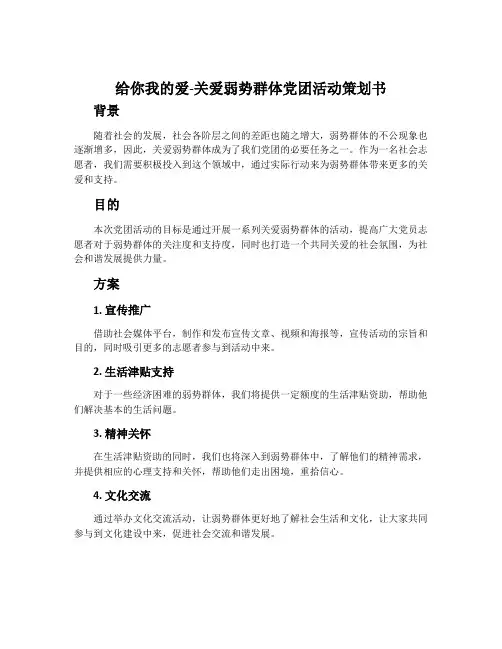 给你我的爱-关爱弱势群体党团活动策划书

背景

随着社会的发展，社会各阶层之间的差距也随之增大，弱势群体的不公现象也逐渐增多，因此，关爱弱势群体成为了我们党团的必要任务之一。作为一名社会志愿者，我们需要积极投入到这个领域中，通过实际行动来为弱势群体带来更多的关爱和支持。

目的

本次党团活动的目标是通过开展一系列关爱弱势群体的活动，提高广大党员志愿者对于弱势群体的关注度和支持度，同时也打造一个共同关爱的社会氛围，为社会和谐发展提供力量。

方案

1. 宣传推广

借助社会媒体平台，制作和发布宣传文章、视频和海报等，宣传活动的宗旨和目的，同时吸引更多的志愿者参与到活动中来。

2. 生活津贴支持

对于一些经济困难的弱势群体，我们将提供一定额度的生活津贴资助，帮助他们解决基本的生活问题。

3. 精神关怀

在生活津贴资助的同时，我们也将深入到弱势群体中，了解他们的精神需求，并提供相应的心理支持和关怀，帮助他们走出困境，重拾信心。

4. 文化交流

通过举办文化交流活动，让弱势群体更好地了解社会生活和文化，让大家共同参与到文化建设中来，促进社会交流和谐发展。